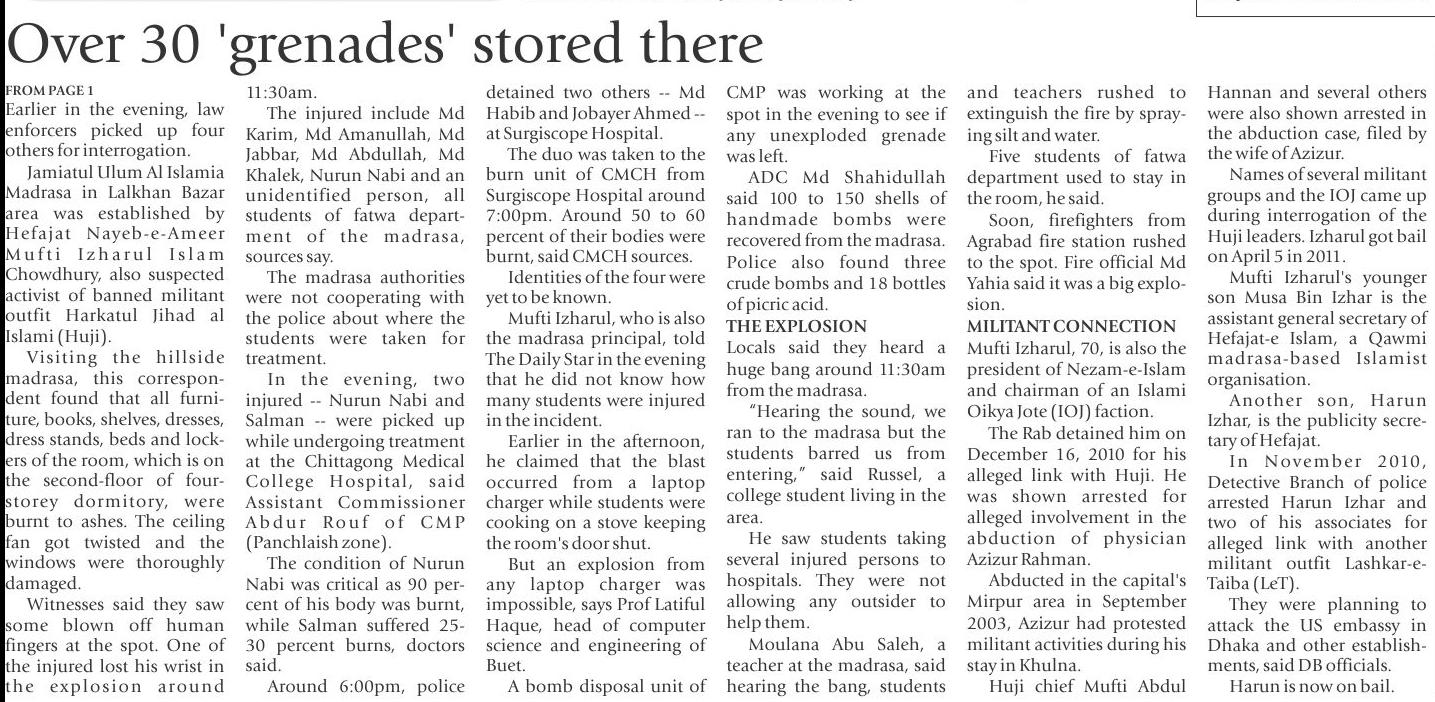 Over 30 'grenades' stored there

FROM PAGE 1
Earlier in the evening, law enforcers picked up four others for interrogation.

Jamiatul Ulum Al Islamia Madrasa in Lalkhan Bazar area was established by Hefajat Nayeb-e-Ameer Mufti Izharul Islam Chowdhury, also suspected activist of banned militant outfit Harkatul Jihad al Islami (Huji).

Visiting the hillside madrasa, this correspondent found that all furniture, books, shelves, dresses, dress stands, beds and lockers of the room, which is on the second-floor of four-storey dormitory, were burnt to ashes. The ceiling fan got twisted and the windows were thoroughly damaged.

Witnesses said they saw some blown off human fingers at the spot. One of the injured lost his wrist in the explosion around 11:30am.

The injured include Md Karim, Md Amanullah, Md Jabbar, Md Abdullah, Md Khalek, Nurun Nabi and an unidentified person, all students of fatwa department of the madrasa, sources say.

The madrasa authorities were not cooperating with the police about where the students were taken for treatment.

In the evening, two injured -- Nurun Nabi and Salman -- were picked up while undergoing treatment at the Chittagong Medical College Hospital, said Assistant Commissioner Abdur Rouf of CMP (Panchlaish zone).

The condition of Nurun Nabi was critical as 90 percent of his body was burnt, while Salman suffered 25-30 percent burns, doctors said.

Around 6:00pm, police detained two others -- Md Habib and Jobayer Ahmed -- at Surgiscope Hospital.

The duo was taken to the burn unit of CMCH from Surgiscope Hospital around 7:00pm. Around 50 to 60 percent of their bodies were burnt, said CMCH sources.

Identities of the four were yet to be known.

Mufti Izharul, who is also the madrasa principal, told The Daily Star in the evening that he did not know how many students were injured in the incident.

Earlier in the afternoon, he claimed that the blast occurred from a laptop charger while students were cooking on a stove keeping the room's door shut.

But an explosion from any laptop charger was impossible, says Prof Latiful Haque, head of computer science and engineering of Buet.

A bomb disposal unit of CMP was working at the spot in the evening to see if any unexploded grenade was left.

ADC Md Shahidullah said 100 to 150 shells of handmade bombs were recovered from the madrasa. Police also found three crude bombs and 18 bottles of picric acid.

THE EXPLOSION
Locals said they heard a huge bang around 11:30am from the madrasa.

"Hearing the sound, we ran to the madrasa but the students barred us from entering," said Russel, a college student living in the area.

He saw students taking several injured persons to hospitals. They were not allowing any outsider to help them.

Moulana Abu Saleh, a teacher at the madrasa, said hearing the bang, students and teachers rushed to extinguish the fire by spraying silt and water.

Five students of fatwa department used to stay in the room, he said.

Soon, firefighters from Agrabad fire station rushed to the spot. Fire official Md Yahia said it was a big explosion.

MILITANT CONNECTION
Mufti Izharul, 70, is also the president of Nezam-e-Islam and chairman of an Islami Oikya Jote (IOJ) faction.

The Rab detained him on December 16, 2010 for his alleged link with Huji. He was shown arrested for alleged involvement in the abduction of physician Azizur Rahman.

Abducted in the capital's Mirpur area in September 2003, Azizur had protested militant activities during his stay in Khulna.

Huji chief Mufti Abdul Hannan and several others were also shown arrested in the abduction case, filed by the wife of Azizur.

Names of several militant groups and the IOJ came up during interrogation of the Huji leaders. Izharul got bail on April 5 in 2011.

Mufti Izharul's younger son Musa Bin Izhar is the assistant general secretary of Hefajat-e Islam, a Qawmi madrasa-based Islamist organisation.

Another son, Harun Izhar, is the publicity secretary of Hefajat.

In November 2010, Detective Branch of police arrested Harun Izhar and two of his associates for alleged link with another militant outfit Lashkar-e-Taiba (LeT).

They were planning to attack the US embassy in Dhaka and other establishments, said DB officials.

Harun is now on bail.